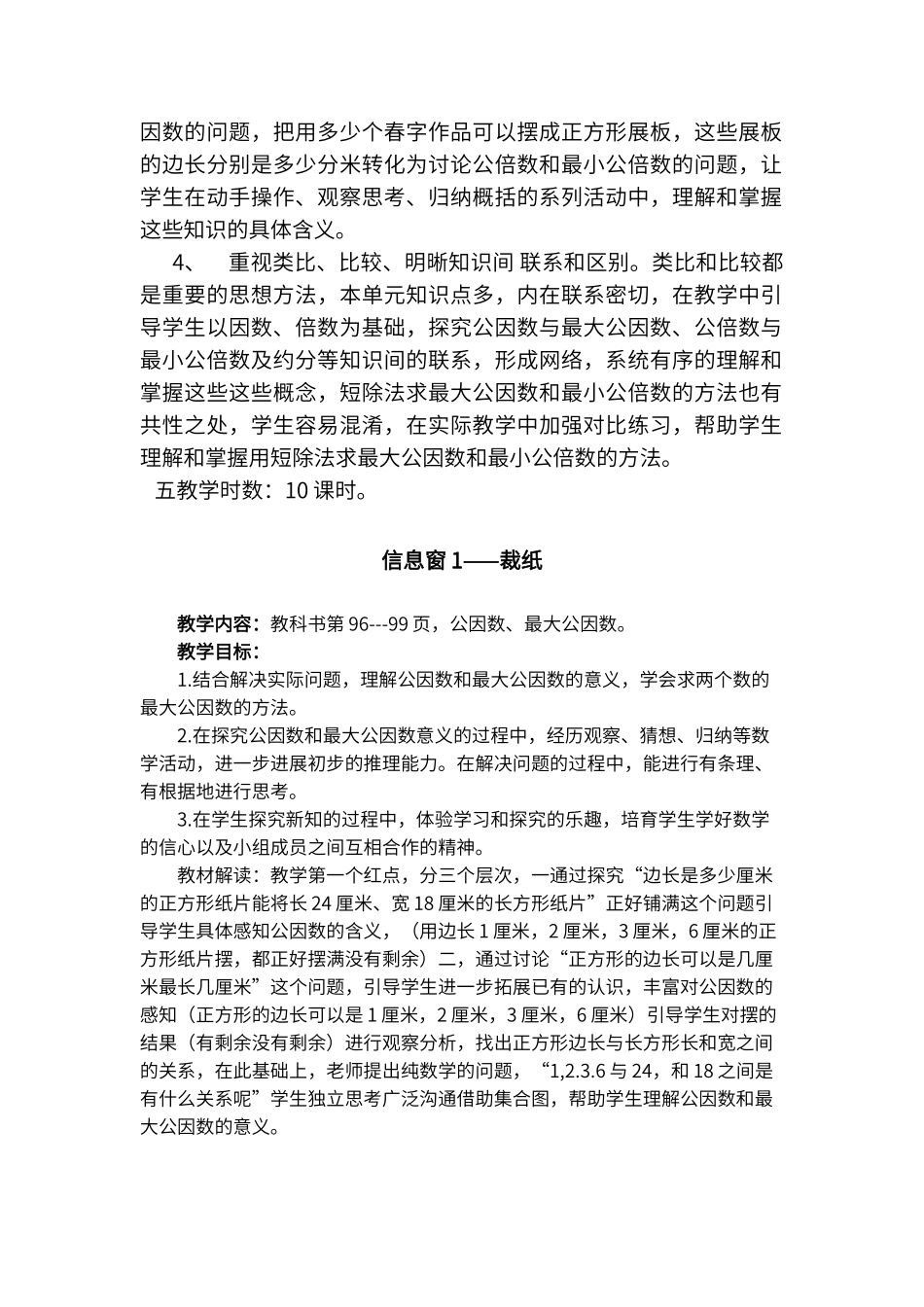 因数的问题，把用多少个春字作品可以摆成正方形展板，这些展板的边长分别是多少分米转化为讨论公倍数和最小公倍数的问题，让学生在动手操作、观察思考、归纳概括的系列活动中，理解和掌握这些知识的具体含义。

4、 重视类比、比较、明晰知识间 联系和区别。类比和比较都是重要的思想方法，本单元知识点多，内在联系密切，在教学中引导学生以因数、倍数为基础，探究公因数与最大公因数、公倍数与最小公倍数及约分等知识间的联系，形成网络，系统有序的理解和掌握这些这些概念，短除法求最大公因数和最小公倍数的方法也有共性之处，学生容易混淆，在实际教学中加强对比练习，帮助学生理解和掌握用短除法求最大公因数和最小公倍数的方法。

五教学时数：10 课时。

信息窗 1——裁纸

教学内容：教科书第 96---99 页，公因数、最大公因数。

教学目标：

1.结合解决实际问题，理解公因数和最大公因数的意义，学会求两个数的最大公因数的方法。

2.在探究公因数和最大公因数意义的过程中，经历观察、猜想、归纳等数学活动，进一步进展初步的推理能力。在解决问题的过程中，能进行有条理、有根据地进行思考。

3.在学生探究新知的过程中，体验学习和探究的乐趣，培育学生学好数学的信心以及小组成员之间互相合作的精神。

教材解读：教学第一个红点，分三个层次，一通过探究“边长是多少厘米的正方形纸片能将长 24 厘米、宽 18 厘米的长方形纸片”正好铺满这个问题引导学生具体感知公因数的含义，（用边长 1 厘米，2 厘米，3 厘米，6 厘米的正方形纸片摆，都正好摆满没有剩余）二，通过讨论“正方形的边长可以是几厘米最长几厘米”这个问题，引导学生进一步拓展已有的认识，丰富对公因数的感知（正方形的边长可以是 1 厘米，2 厘米，3 厘米，6 厘米）引导学生对摆的结果（有剩余没有剩余）进行观察分析，找出正方形边长与长方形长和宽之间的关系，在此基础上，老师提出纯数学的问题，“1,2.3.6 与 24，和 18 之间是有什么关系呢”学生独立思考广泛沟通借助集合图，帮助学生理解公因数和最大公因数的意义。